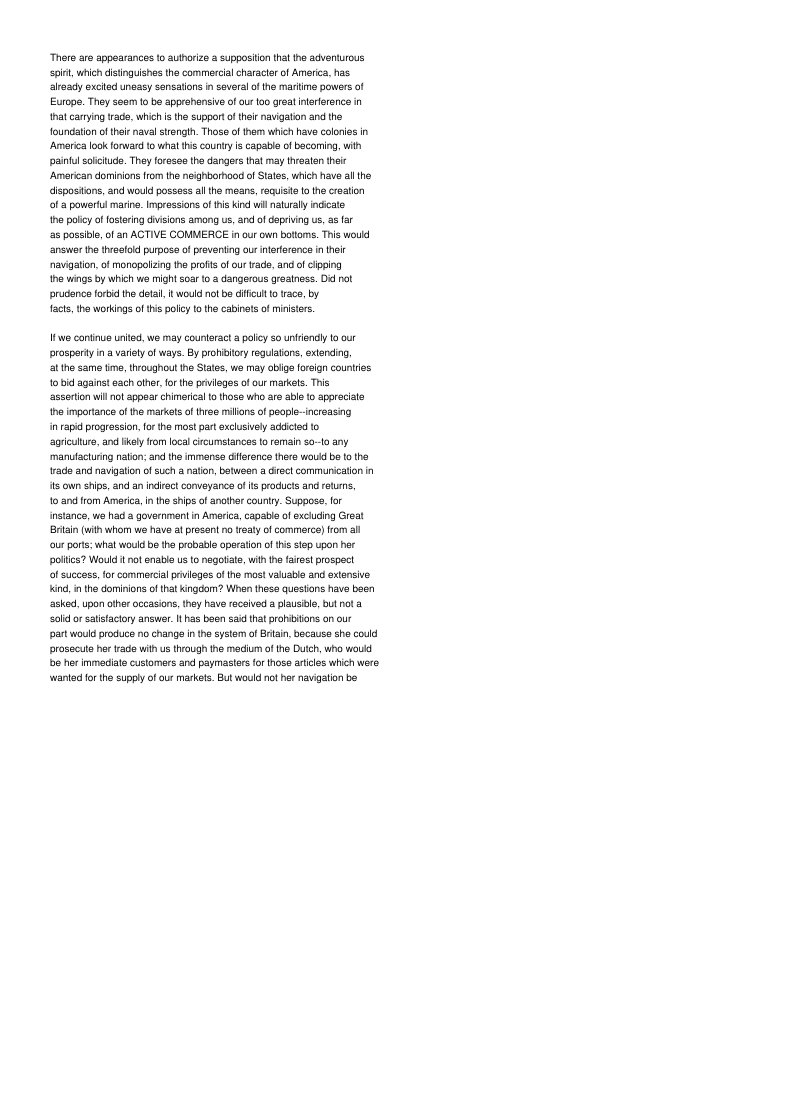 There are appearances to authorize a supposition that the adventurous spirit, which distinguishes the commercial character of America, has already excited uneasy sensations in several of the maritime powers of Europe. They seem to be apprehensive of our too great interference in that carrying trade, which is the support of their navigation and the foundation of their naval strength. Those of them which have colonies in America look forward to what this country is capable of becoming, with painful solicitude. They foresee the dangers that may threaten their American dominions from the neighborhood of States, which have all the dispositions, and would possess all the means, requisite to the creation of a powerful marine. Impressions of this kind will naturally indicate the policy of fostering divisions among us, and of depriving us, as far as possible, of an ACTIVE COMMERCE in our own bottoms. This would answer the threefold purpose of preventing our interference in their navigation, of monopolizing the profits of our trade, and of clipping the wings by which we might soar to a dangerous greatness. Did not prudence forbid the detail, it would not be difficult to trace, by facts, the workings of this policy to the cabinets of ministers.

If we continue united, we may counteract a policy so unfriendly to our prosperity in a variety of ways. By prohibitory regulations, extending, at the same time, throughout the States, we may oblige foreign countries to bid against each other, for the privileges of our markets. This assertion will not appear chimerical to those who are able to appreciate the importance of the markets of three millions of people--increasing in rapid progression, for the most part exclusively addicted to agriculture, and likely from local circumstances to remain so--to any manufacturing nation; and the immense difference there would be to the trade and navigation of such a nation, between a direct communication in its own ships, and an indirect conveyance of its products and returns, to and from America, in the ships of another country. Suppose, for instance, we had a government in America, capable of excluding Great Britain (with whom we have at present no treaty of commerce) from all our ports; what would be the probable operation of this step upon her politics? Would it not enable us to negotiate, with the fairest prospect of success, for commercial privileges of the most valuable and extensive kind, in the dominions of that kingdom? When these questions have been asked, upon other occasions, they have received a plausible, but not a solid or satisfactory answer. It has been said that prohibitions on our part would produce no change in the system of Britain, because she could prosecute her trade with us through the medium of the Dutch, who would be her immediate customers and paymasters for those articles which were wanted for the supply of our markets. But would not her navigation be